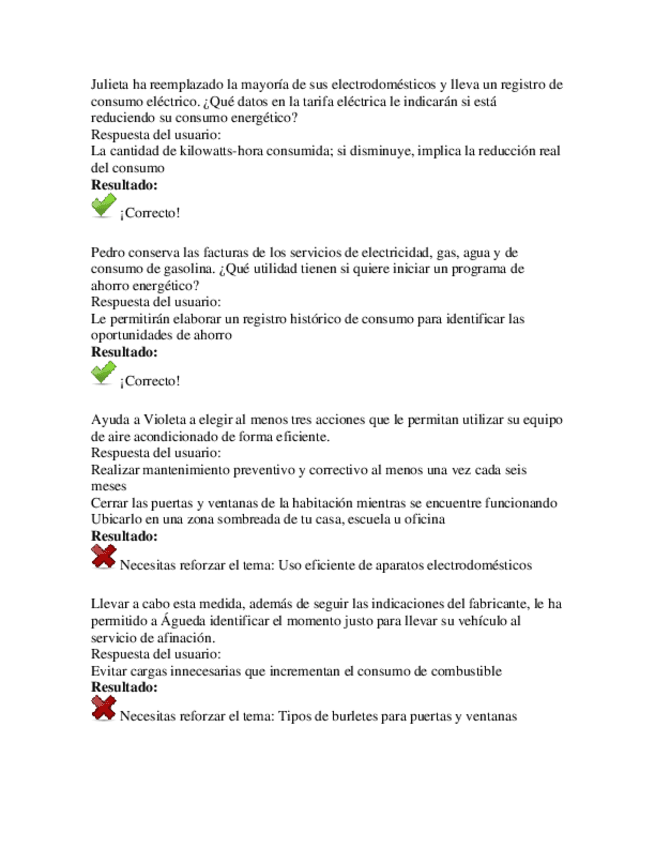 Julieta ha reemplazado la mayoría de sus electrodomésticos y lleva un registro de consumo eléctrico. ¿Qué datos en la tarifa eléctrica le indicarán si está reduciendo su consumo energético?
Respuesta del usuario:
La cantidad de kilowatts-hora consumida; si disminuye, implica la reducción real del consumo
Resultado:
¡Correcto!

Pedro conserva las facturas de los servicios de electricidad, gas, agua y de consumo de gasolina. ¿Qué utilidad tienen si quiere iniciar un programa de ahorro energético?
Respuesta del usuario:
Le permitirán elaborar un registro histórico de consumo para identificar las oportunidades de ahorro
Resultado:
¡Correcto!

Ayuda a Violeta a elegir al menos tres acciones que le permitan utilizar su equipo de aire acondicionado de forma eficiente.
Respuesta del usuario:
Realizar mantenimiento preventivo y correctivo al menos una vez cada seis meses
Cerrar las puertas y ventanas de la habitación mientras se encuentre funcionando
Ubicarlo en una zona sombreada de tu casa, escuela u oficina
Resultado:
Necesitas reforzar el tema: Uso eficiente de aparatos electrodomésticos

Llevar a cabo esta medida, además de seguir las indicaciones del fabricante, le ha permitido a Águeda identificar el momento justo para llevar su vehículo al servicio de afinación.
Respuesta del usuario:
Evitar cargas innecesarias que incrementan el consumo de combustible
Resultado:
Necesitas reforzar el tema: Tipos de burletes para puertas y ventanas